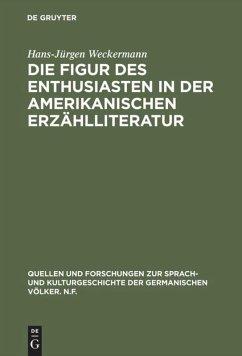 DE GRUYTER

Hans-Jürgen Weckermann

DIE FIGUR DES ENTHUSIASTEN IN DER AMERIKANISCHEN ERZÄHLLITERATUR

QUELLEN UND FORSCHUNGEN ZUR SPRACH- UND KULTURGESCHICHTE DER GERMANISCHEN VÖLKER. N.F.

DE
G